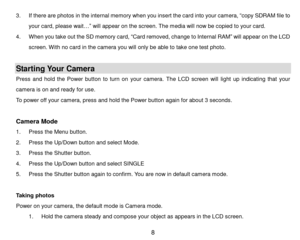 3. If there are photos in the internal memory when you insert the card into your camera, "copy SDRAM file to your card, please wait…" will appear on the screen. The media will now be copied to your card.

4. When you take out the SD memory card, "Card removed, change to Internal RAM" will appear on the LCD screen. With no card in the camera you will only be able to take one test photo.

Starting Your Camera

Press and hold the Power button to turn on your camera. The LCD screen will light up indicating that your camera is on and ready for use.

To power off your camera, press and hold the Power button again for about 3 seconds.

Camera Mode

1. Press the Menu button.

2. Press the Up/Down button and select Mode.

3. Press the Shutter button.

4. Press the Up/Down button and select SINGLE

5. Press the Shutter button again to confirm. You are now in default camera mode.

Taking photos

Power on your camera, the default mode is Camera mode.

1. Hold the camera steady and compose your object as appears in the LCD screen.

8